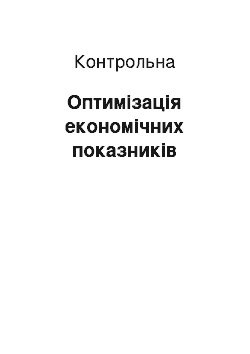 Контрольна

Оптимізація економічних показників